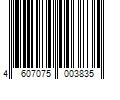 4 607075 003835